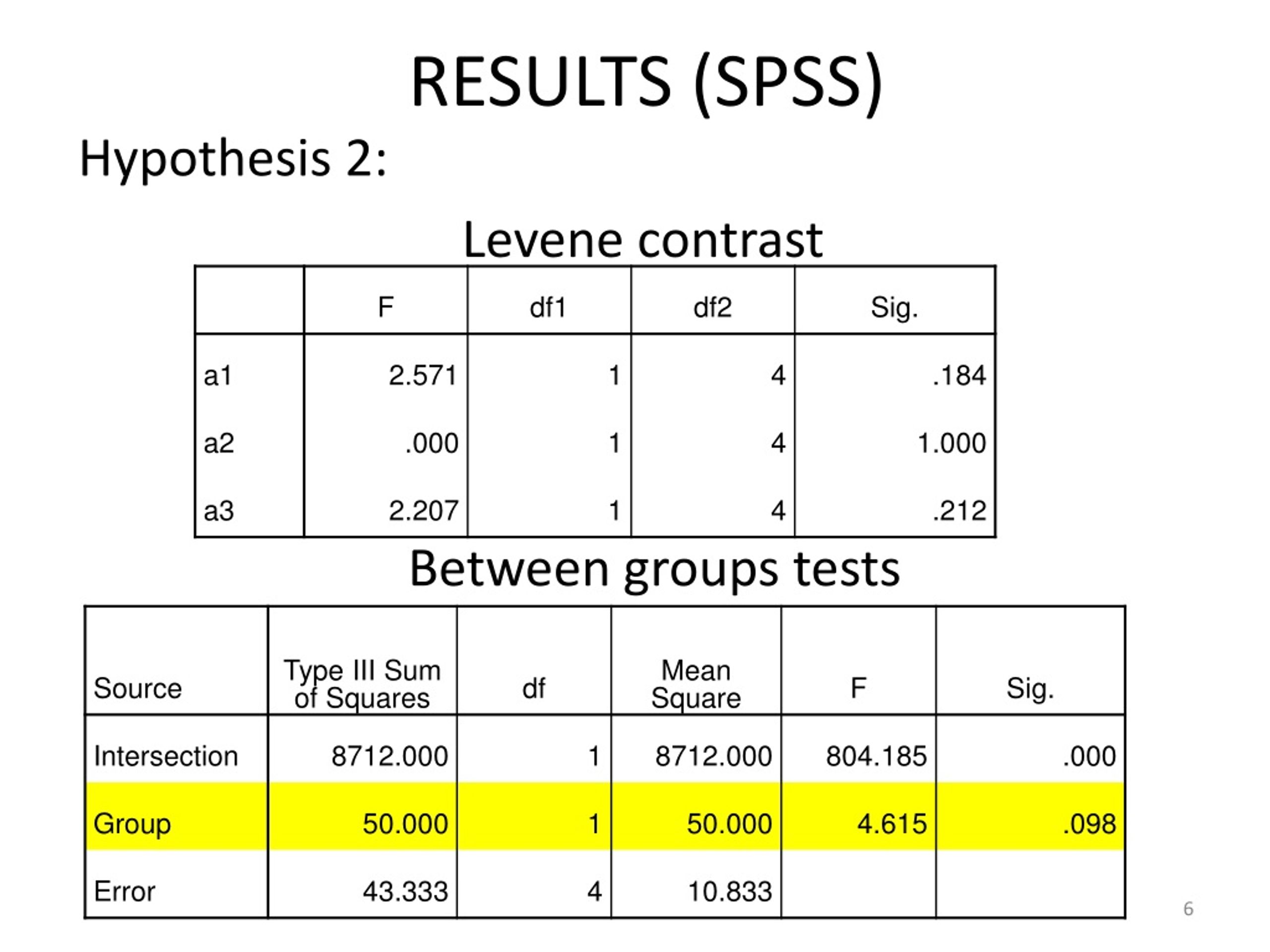 RESULTS (SPSS)

Hypothesis 2:

Levene contrast

| | F | df1 | df2 | Sig. |
|---|---|---|---|---|
| a1 | 2.571 | 1 | 4 | .184 |
| a2 | .000 | 1 | 4 | 1.000 |
| a3 | 2.207 | 1 | 4 | .212 |

Between groups tests

| Source | Type III Sum of Squares | df | Mean Square | F | Sig. |
|---|---|---|---|---|---|
| Intersection | 8712.000 | 1 | 8712.000 | 804.185 | .000 |
| Group | 50.000 | 1 | 50.000 | 4.615 | .098 |
| Error | 43.333 | 4 | 10.833 | | |

6